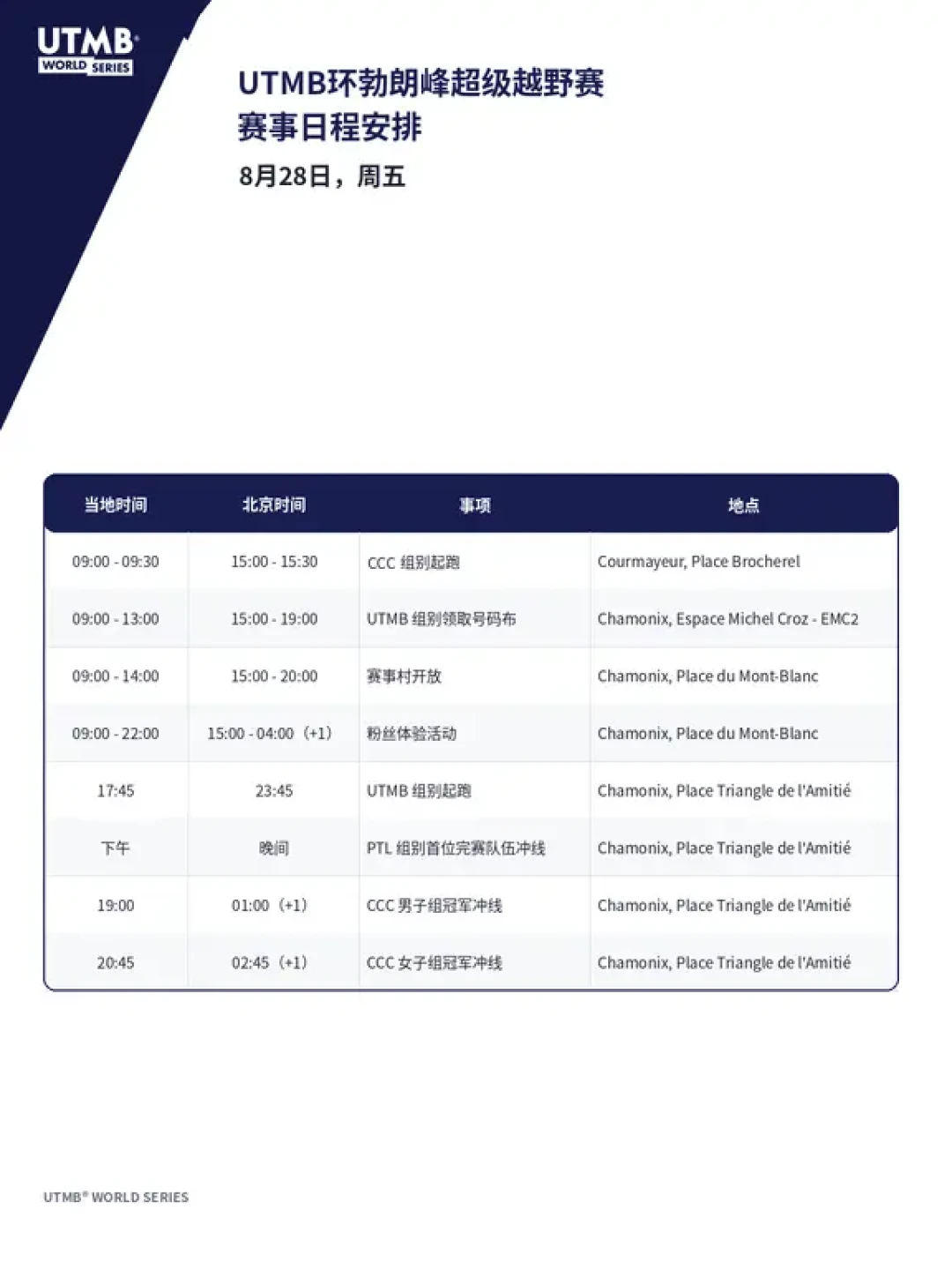 UTMB WORLD SERIES

UTMB环勃朗峰超级越野赛
赛事日程安排

8月28日，周五

| 当地时间 | 北京时间 | 事项 | 地点 |
|---|---|---|---|
| 09:00 - 09:30 | 15:00 - 15:30 | CCC 组别起跑 | Courmayeur, Place Brocherel |
| 09:00 - 13:00 | 15:00 - 19:00 | UTMB 组别领取号码布 | Chamonix, Espace Michel Croz - EMC2 |
| 09:00 - 14:00 | 15:00 - 20:00 | 赛事村开放 | Chamonix, Place du Mont-Blanc |
| 09:00 - 22:00 | 15:00 - 04:00（+1） | 粉丝体验活动 | Chamonix, Place du Mont-Blanc |
| 17:45 | 23:45 | UTMB 组别起跑 | Chamonix, Place Triangle de l'Amitié |
| 下午 | 晚间 | PTL 组别首位完赛队伍冲线 | Chamonix, Place Triangle de l'Amitié |
| 19:00 | 01:00（+1） | CCC 男子组冠军冲线 | Chamonix, Place Triangle de l'Amitié |
| 20:45 | 02:45（+1） | CCC 女子组冠军冲线 | Chamonix, Place Triangle de l'Amitié |

UTMB® WORLD SERIES